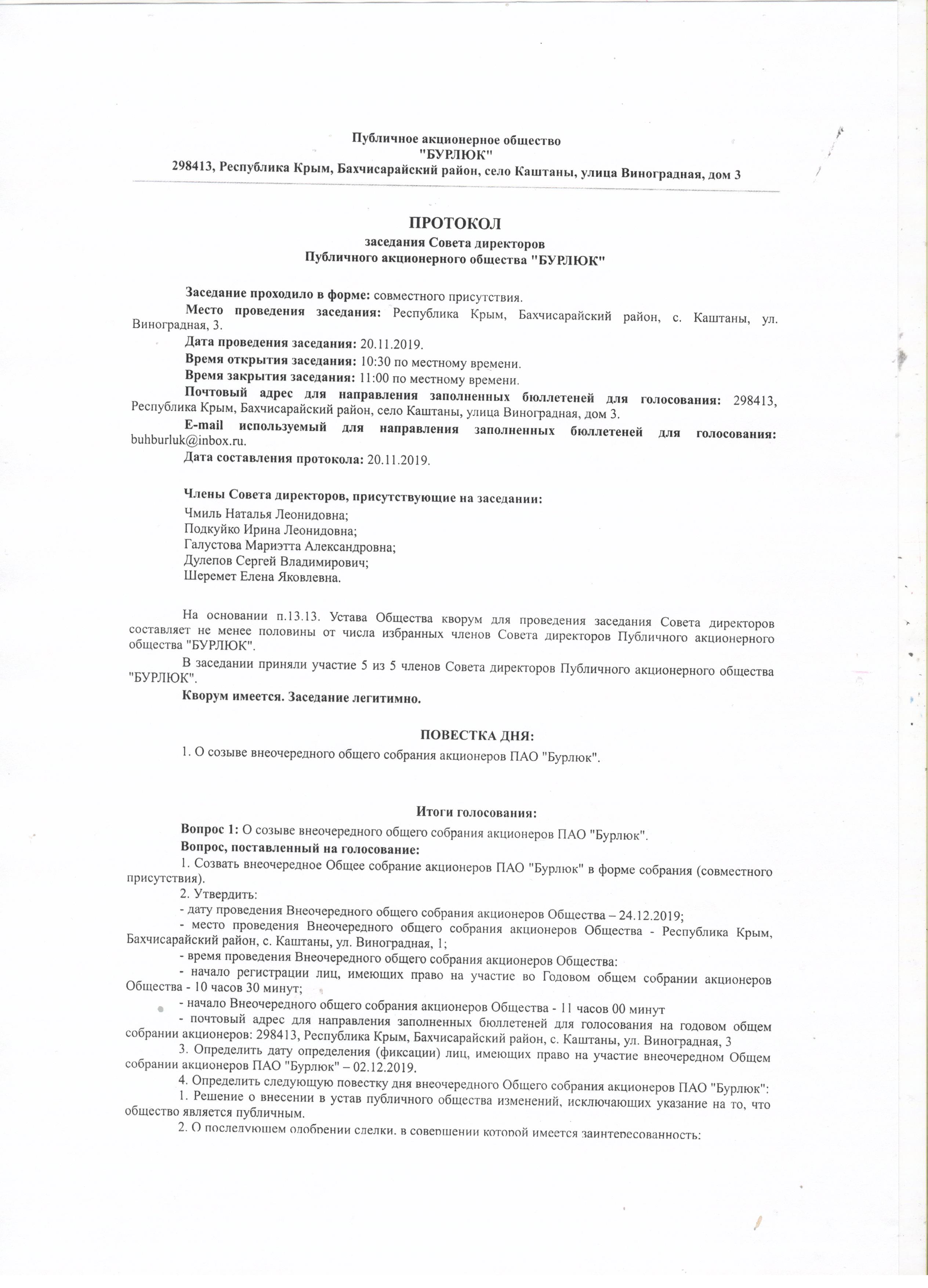 Публичное акционерное общество
"БУРЛЮК"
298413, Республика Крым, Бахчисарайский район, село Каштаны, улица Виноградная, дом 3

ПРОТОКОЛ
заседания Совета директоров
Публичного акционерного общества "БУРЛЮК"

Заседание проходило в форме: совместного присутствия.

Место проведения заседания: Республика Крым, Бахчисарайский район, с. Каштаны, ул. Виноградная, 3.

Дата проведения заседания: 20.11.2019.

Время открытия заседания: 10:30 по местному времени.

Время закрытия заседания: 11:00 по местному времени.

Почтовый адрес для направления заполненных бюллетеней для голосования: 298413, Республика Крым, Бахчисарайский район, село Каштаны, улица Виноградная, дом 3.

E-mail используемый для направления заполненных бюллетеней для голосования: buhburluk@inbox.ru.

Дата составления протокола: 20.11.2019.

Члены Совета директоров, присутствующие на заседании:
Чмиль Наталья Леонидовна;
Подкуйко Ирина Леонидовна;
Галустова Мариэтта Александровна;
Дулепов Сергей Владимирович;
Шеремет Елена Яковлевна.

На основании п.13.13. Устава Общества кворум для проведения заседания Совета директоров составляет не менее половины от числа избранных членов Совета директоров Публичного акционерного общества "БУРЛЮК".

В заседании приняли участие 5 из 5 членов Совета директоров Публичного акционерного общества "БУРЛЮК".

Кворум имеется. Заседание легитимно.

ПОВЕСТКА ДНЯ:
1. О созыве внеочередного общего собрания акционеров ПАО "Бурлюк".

Итоги голосования:

Вопрос 1: О созыве внеочередного общего собрания акционеров ПАО "Бурлюк".

Вопрос, поставленный на голосование:

1. Созвать внеочередное Общее собрание акционеров ПАО "Бурлюк" в форме собрания (совместного присутствия).

2. Утвердить:

- дату проведения Внеочередного общего собрания акционеров Общества – 24.12.2019;

- место проведения Внеочередного общего собрания акционеров Общества - Республика Крым, Бахчисарайский район, с. Каштаны, ул. Виноградная, 1;

- время проведения Внеочередного общего собрания акционеров Общества:

- начало регистрации лиц, имеющих право на участие во Годовом общем собрании акционеров Общества - 10 часов 30 минут;

- начало Внеочередного общего собрания акционеров Общества - 11 часов 00 минут

- почтовый адрес для направления заполненных бюллетеней для голосования на годовом общем собрании акционеров: 298413, Республика Крым, Бахчисарайский район, с. Каштаны, ул. Виноградная, 3

3. Определить дату определения (фиксации) лиц, имеющих право на участие внеочередном Общем собрании акционеров ПАО "Бурлюк" – 02.12.2019.

4. Определить следующую повестку дня внеочередного Общего собрания акционеров ПАО "Бурлюк":

1. Решение о внесении в устав публичного общества изменений, исключающих указание на то, что общество является публичным.

2. О последующем одобрении сделки, в совершении которой имеется заинтересованность: